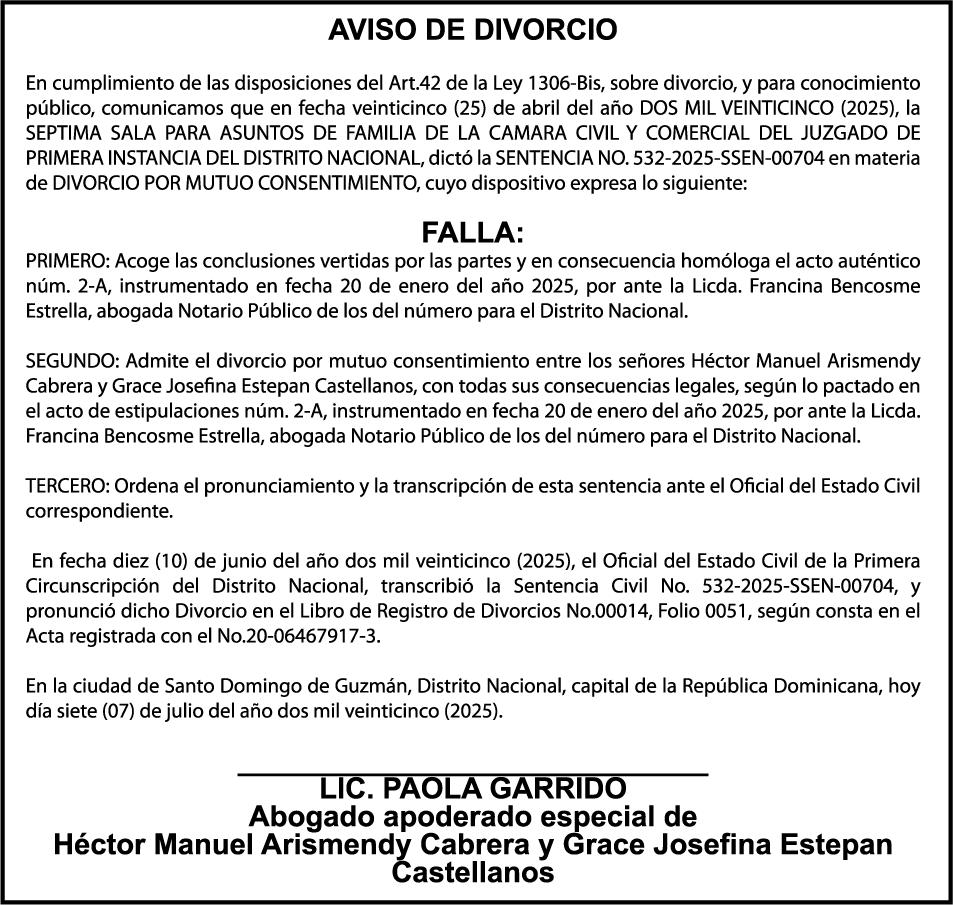 AVISO DE DIVORCIO

En cumplimiento de las disposiciones del Art.42 de la Ley 1306-Bis, sobre divorcio, y para conocimiento público, comunicamos que en fecha veinticinco (25) de abril del año DOS MIL VEINTICINCO (2025), la SEPTIMA SALA PARA ASUNTOS DE FAMILIA DE LA CAMARA CIVIL Y COMERCIAL DEL JUZGADO DE PRIMERA INSTANCIA DEL DISTRITO NACIONAL, dictó la SENTENCIA NO. 532-2025-SSEN-00704 en materia de DIVORCIO POR MUTUO CONSENTIMIENTO, cuyo dispositivo expresa lo siguiente:

FALLA:

PRIMERO: Acoge las conclusiones vertidas por las partes y en consecuencia homóloga el acto auténtico núm. 2-A, instrumentado en fecha 20 de enero del año 2025, por ante la Licda. Francina Bencosme Estrella, abogada Notario Público de los del número para el Distrito Nacional.

SEGUNDO: Admite el divorcio por mutuo consentimiento entre los señores Héctor Manuel Arismendy Cabrera y Grace Josefina Estepan Castellanos, con todas sus consecuencias legales, según lo pactado en el acto de estipulaciones núm. 2-A, instrumentado en fecha 20 de enero del año 2025, por ante la Licda. Francina Bencosme Estrella, abogada Notario Público de los del número para el Distrito Nacional.

TERCERO: Ordena el pronunciamiento y la transcripción de esta sentencia ante el Oficial del Estado Civil correspondiente.

En fecha diez (10) de junio del año dos mil veinticinco (2025), el Oficial del Estado Civil de la Primera Circunscripción del Distrito Nacional, transcribió la Sentencia Civil No. 532-2025-SSEN-00704, y pronunció dicho Divorcio en el Libro de Registro de Divorcios No.00014, Folio 0051, según consta en el Acta registrada con el No.20-06467917-3.

En la ciudad de Santo Domingo de Guzmán, Distrito Nacional, capital de la República Dominicana, hoy día siete (07) de julio del año dos mil veinticinco (2025).

LIC. PAOLA GARRIDO
Abogado apoderado especial de
Héctor Manuel Arismendy Cabrera y Grace Josefina Estepan Castellanos